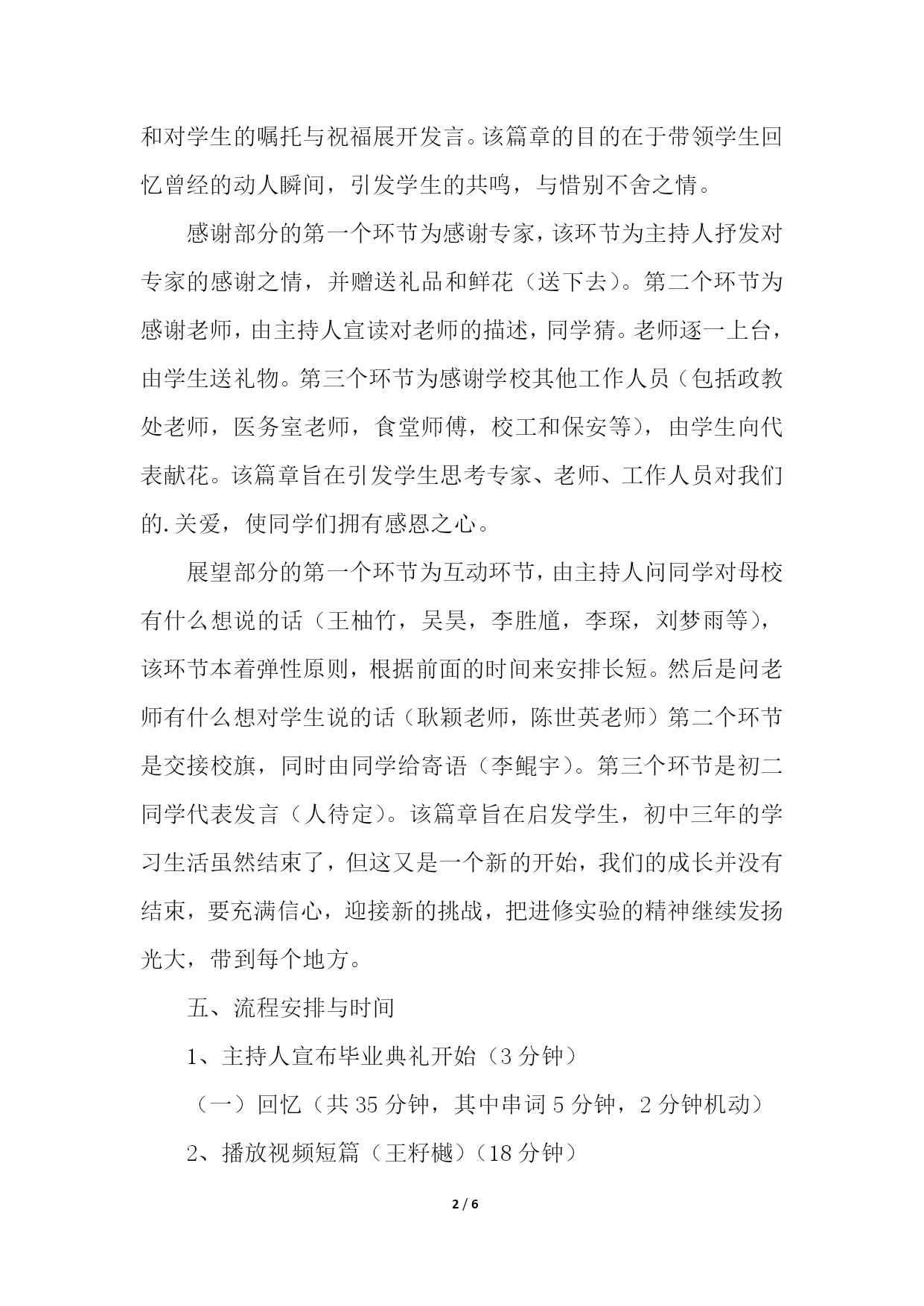 和对学生的嘱托与祝福展开发言。该篇章的目的在于带领学生回忆曾经的动人瞬间，引发学生的共鸣，与惜别不舍之情。

感谢部分的第一个环节为感谢专家，该环节为主持人抒发对专家的感谢之情，并赠送礼品和鲜花（送下去）。第二个环节为感谢老师，由主持人宣读对老师的描述，同学猜。老师逐一上台，由学生送礼物。第三个环节为感谢学校其他工作人员（包括政教处老师，医务室老师，食堂师傅，校工和保安等），由学生向代表献花。该篇章旨在引发学生思考专家、老师、工作人员对我们的.关爱，使同学们拥有感恩之心。

展望部分的第一个环节为互动环节，由主持人问同学对母校有什么想说的话（王柚竹，吴昊，李胜馗，李琛，刘梦雨等），该环节本着弹性原则，根据前面的时间来安排长短。然后是问老师有什么想对学生说的话（耿颖老师，陈世英老师）第二个环节是交接校旗，同时由同学给寄语（李鲲宇）。第三个环节是初二同学代表发言（人待定）。该篇章旨在启发学生，初中三年的学习生活虽然结束了，但这又是一个新的开始，我们的成长并没有结束，要充满信心，迎接新的挑战，把进修实验的精神继续发扬光大，带到每个地方。

五、流程安排与时间

1、主持人宣布毕业典礼开始（3 分钟）

（一）回忆（共 35 分钟，其中串词 5 分钟，2 分钟机动）

2、播放视频短篇（王籽樾）（18 分钟）

2 / 6